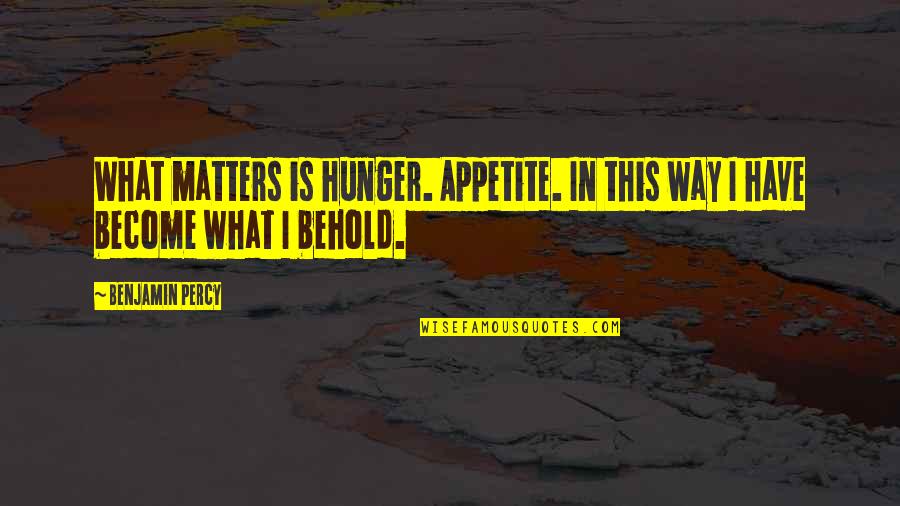 WHAT MATTERS IS HUNGER. APPETITE. IN THIS WAY I HAVE BECOME WHAT I BEHOLD.

~ BENJAMIN PERCY

WISEFAMOUSQUOTES.COM